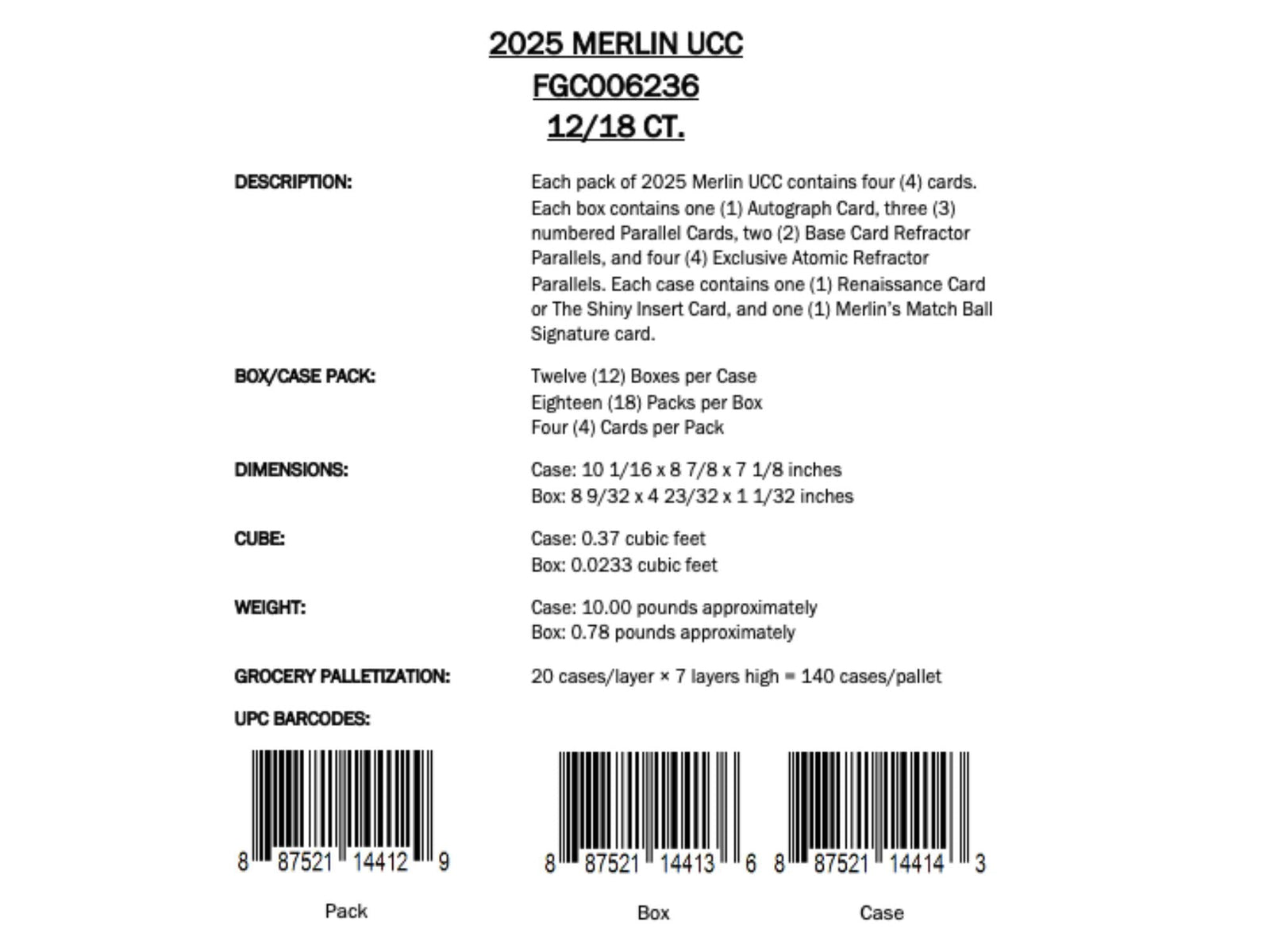 2025 MERLIN UCC
FGC006236
12/18 CT.

DESCRIPTION:

Each pack of 2025 Merlin UCC contains four (4) cards. Each box contains one (1) Autograph Card, three (3) numbered Parallel Cards, two (2) Base Card Refractor Parallels, and four (4) Exclusive Atomic Refractor Parallels. Each case contains one (1) Renaissance Card or The Shiny Insert Card, and one (1) Merlin's Match Ball Signature card.

BOX/CASE PACK:

Twelve (12) Boxes per Case
Eighteen (18) Packs per Box
Four (4) Cards per Pack

DIMENSIONS:

Case: 10 1/16 x 8 7/8 x 7 1/8 inches
Box: 8 9/32 x 4 23/32 x 1 1/32 inches

CUBE:

Case: 0.37 cubic feet
Box: 0.0233 cubic feet

WEIGHT:

Case: 10.00 pounds approximately
Box: 0.78 pounds approximately

GROCERY PALLETIZATION:

20 cases/layer × 7 layers high = 140 cases/pallet

UPC BARCODES:

8 87521 14412 9
Pack

8 87521 14413 6
Box

8 87521 14414 3
Case